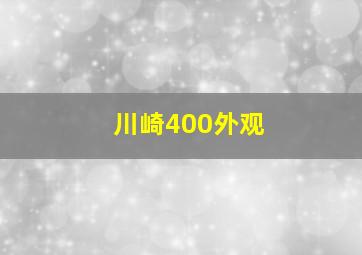 川崎400外观